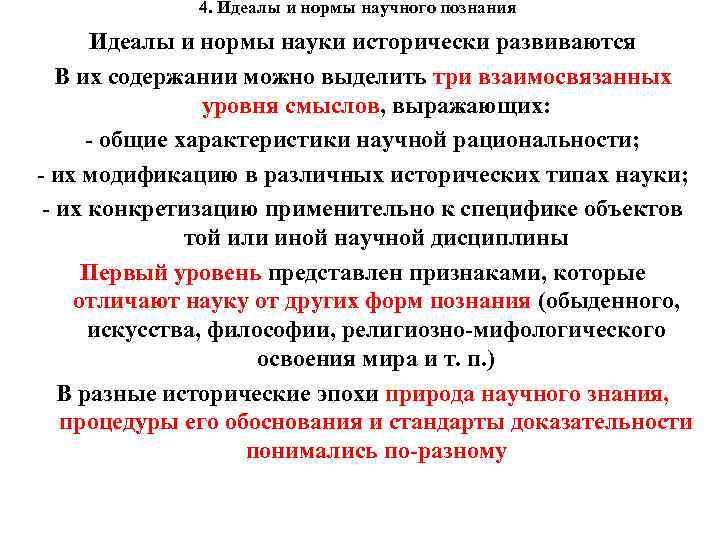 4. Идеалы и нормы научного познания

Идеалы и нормы науки исторически развиваются

В их содержании можно выделить три взаимосвязанных уровня смыслов, выражающих:

- общие характеристики научной рациональности;

- их модификацию в различных исторических типах науки;

- их конкретизацию применительно к специфике объектов той или иной научной дисциплины

Первый уровень представлен признаками, которые отличают науку от других форм познания (обыденного, искусства, философии, религиозно-мифологического освоения мира и т. п.)

В разные исторические эпохи природа научного знания, процедуры его обоснования и стандарты доказательности понимались по-разному